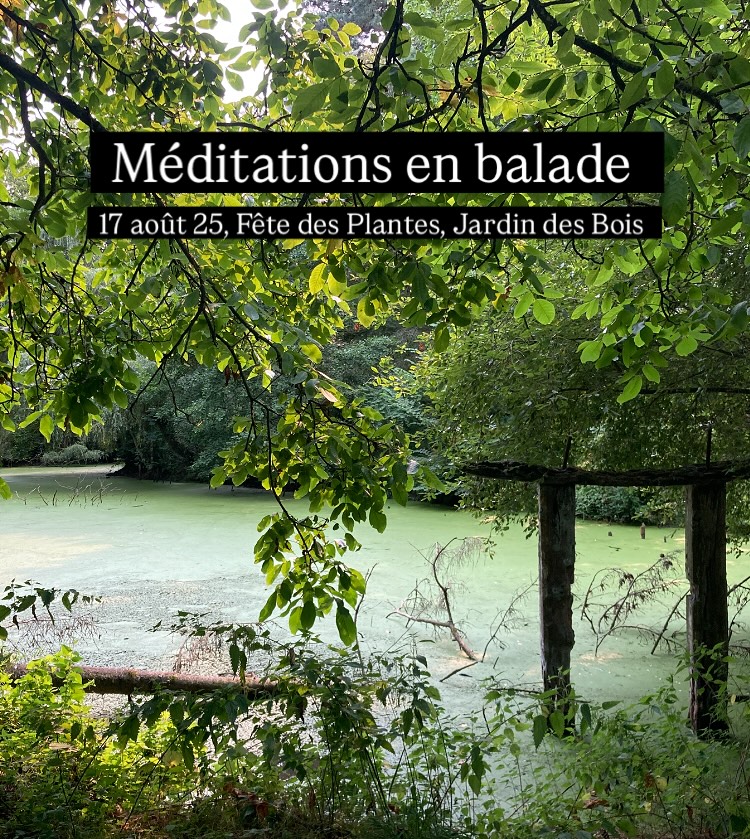 Méditations en balade

17 août 25, Fête des Plantes, Jardin des Bois